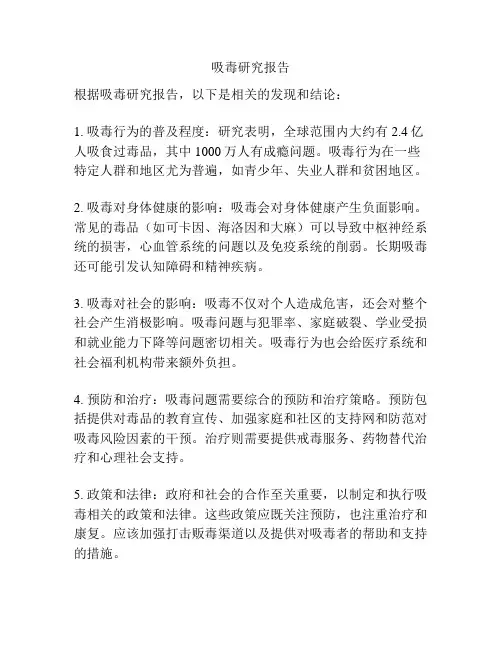 吸毒研究报告

根据吸毒研究报告，以下是相关的发现和结论：

1. 吸毒行为的普及程度：研究表明，全球范围内大约有 2.4 亿人吸食过毒品，其中 1000 万人有成瘾问题。吸毒行为在一些特定人群和地区尤为普遍，如青少年、失业人群和贫困地区。

2. 吸毒对身体健康的影响：吸毒会对身体健康产生负面影响。常见的毒品（如可卡因、海洛因和大麻）可以导致中枢神经系统的损害，心血管系统的问题以及免疫系统的削弱。长期吸毒还可能引发认知障碍和精神疾病。

3. 吸毒对社会的影响：吸毒不仅对个人造成危害，还会对整个社会产生消极影响。吸毒问题与犯罪率、家庭破裂、学业受损和就业能力下降等问题密切相关。吸毒行为也会给医疗系统和社会福利机构带来额外负担。

4. 预防和治疗：吸毒问题需要综合的预防和治疗策略。预防包括提供对毒品的教育宣传、加强家庭和社区的支持网和防范对吸毒风险因素的干预。治疗则需要提供戒毒服务、药物替代治疗和心理社会支持。

5. 政策和法律：政府和社会的合作至关重要，以制定和执行吸毒相关的政策和法律。这些政策应既关注预防，也注重治疗和康复。应该加强打击贩毒渠道以及提供对吸毒者的帮助和支持的措施。